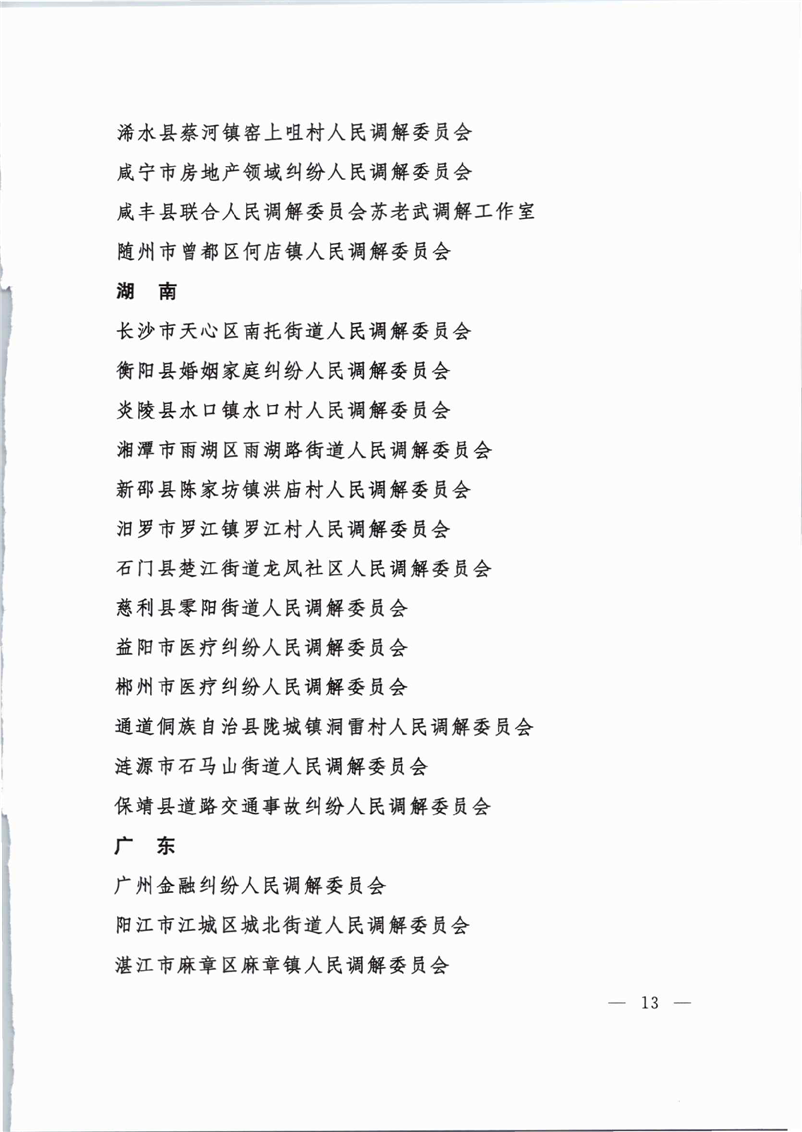 浠水县蔡河镇窑上咀村人民调解委员会

咸宁市房地产领域纠纷人民调解委员会

咸丰县联合人民调解委员会苏老武调解工作室

随州市曾都区何店镇人民调解委员会

湖　南

长沙市天心区南托街道人民调解委员会

衡阳县婚姻家庭纠纷人民调解委员会

炎陵县水口镇水口村人民调解委员会

湘潭市雨湖区雨湖路街道人民调解委员会

新邵县陈家坊镇洪庙村人民调解委员会

汨罗市罗江镇罗江村人民调解委员会

石门县楚江街道龙凤社区人民调解委员会

慈利县零阳街道人民调解委员会

益阳市医疗纠纷人民调解委员会

郴州市医疗纠纷人民调解委员会

通道侗族自治县陇城镇洞雷村人民调解委员会

涟源市石马山街道人民调解委员会

保靖县道路交通事故纠纷人民调解委员会

广　东

广州金融纠纷人民调解委员会

阳江市江城区城北街道人民调解委员会

湛江市麻章区麻章镇人民调解委员会

— 13 —